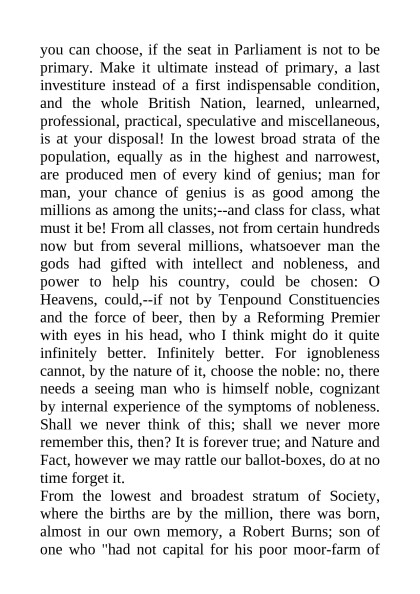 you can choose, if the seat in Parliament is not to be primary. Make it ultimate instead of primary, a last investiture instead of a first indispensable condition, and the whole British Nation, learned, unlearned, professional, practical, speculative and miscellaneous, is at your disposal! In the lowest broad strata of the population, equally as in the highest and narrowest, are produced men of every kind of genius; man for man, your chance of genius is as good among the millions as among the units;--and class for class, what must it be! From all classes, not from certain hundreds now but from several millions, whatsoever man the gods had gifted with intellect and nobleness, and power to help his country, could be chosen: O Heavens, could,--if not by Tenpound Constituencies and the force of beer, then by a Reforming Premier with eyes in his head, who I think might do it quite infinitely better. Infinitely better. For ignobleness cannot, by the nature of it, choose the noble: no, there needs a seeing man who is himself noble, cognizant by internal experience of the symptoms of nobleness. Shall we never think of this; shall we never more remember this, then? It is forever true; and Nature and Fact, however we may rattle our ballot-boxes, do at no time forget it.
From the lowest and broadest stratum of Society, where the births are by the million, there was born, almost in our own memory, a Robert Burns; son of one who "had not capital for his poor moor-farm of